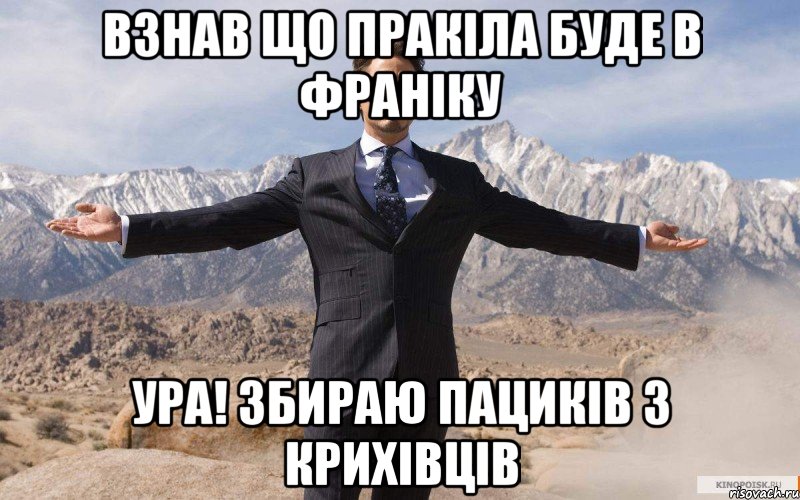 ВЗНАВ ЩО ПРАКІЛА БУДЕ В ФРАНІКУ

УРА! ЗБИРАЮ ПАЦИКІВ З КРИХІВЦІВ

KINOPOISK.RU
risovach.ru